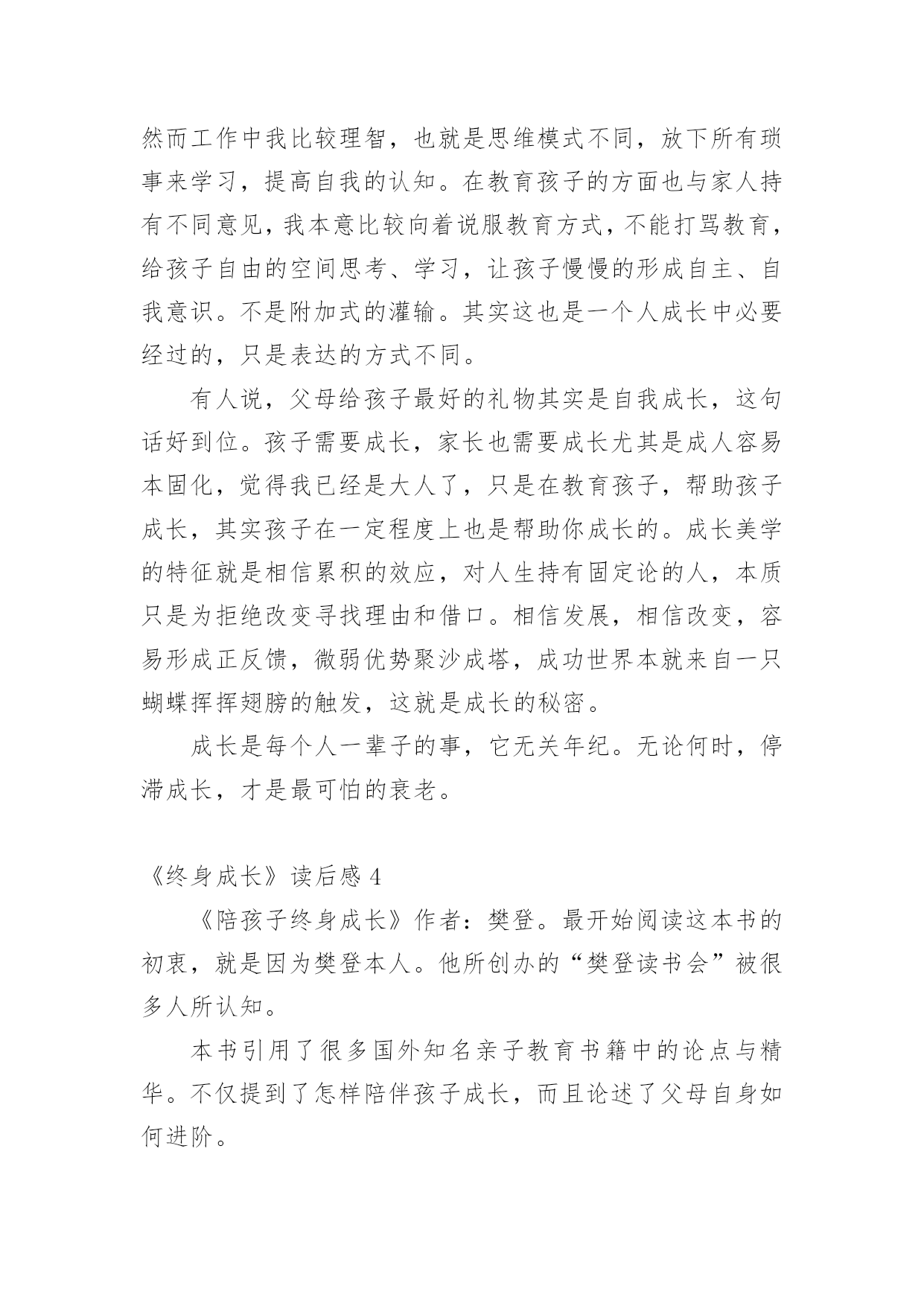 然而工作中我比较理智，也就是思维模式不同，放下所有琐事来学习，提高自我的认知。在教育孩子的方面也与家人持有不同意见，我本意比较向着说服教育方式，不能打骂教育，给孩子自由的空间思考、学习，让孩子慢慢的形成自主、自我意识。不是附加式的灌输。其实这也是一个人成长中必要经过的，只是表达的方式不同。

有人说，父母给孩子最好的礼物其实是自我成长，这句话好到位。孩子需要成长，家长也需要成长尤其是成人容易本固化，觉得我已经是大人了，只是在教育孩子，帮助孩子成长，其实孩子在一定程度上也是帮助你成长的。成长美学的特征就是相信累积的效应，对人生持有固定论的人，本质只是为拒绝改变寻找理由和借口。相信发展，相信改变，容易形成正反馈，微弱优势聚沙成塔，成功世界本就来自一只蝴蝶挥挥翅膀的触发，这就是成长的秘密。

成长是每个人一辈子的事，它无关年纪。无论何时，停滞成长，才是最可怕的衰老。

《终身成长》读后感 4

《陪孩子终身成长》作者：樊登。最开始阅读这本书的初衷，就是因为樊登本人。他所创办的“樊登读书会”被很多人所认知。

本书引用了很多国外知名亲子教育书籍中的论点与精华。不仅提到了怎样陪伴孩子成长，而且论述了父母自身如何进阶。